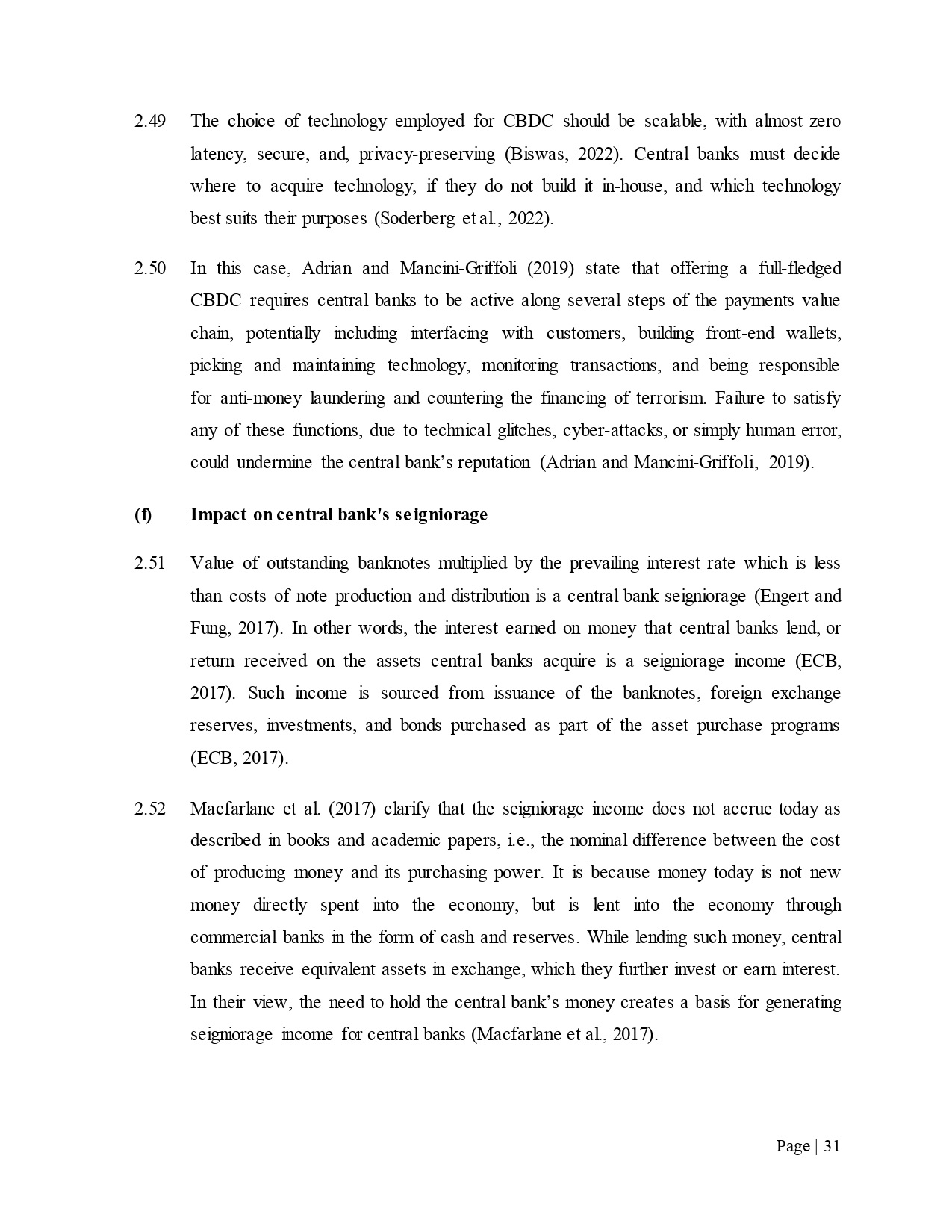 2.49 The choice of technology employed for CBDC should be scalable, with almost zero latency, secure, and, privacy-preserving (Biswas, 2022). Central banks must decide where to acquire technology, if they do not build it in-house, and which technology best suits their purposes (Soderberg et al., 2022).

2.50 In this case, Adrian and Mancini-Griffoli (2019) state that offering a full-fledged CBDC requires central banks to be active along several steps of the payments value chain, potentially including interfacing with customers, building front-end wallets, picking and maintaining technology, monitoring transactions, and being responsible for anti-money laundering and countering the financing of terrorism. Failure to satisfy any of these functions, due to technical glitches, cyber-attacks, or simply human error, could undermine the central bank's reputation (Adrian and Mancini-Griffoli, 2019).

(f) Impact on central bank's seigniorage

2.51 Value of outstanding banknotes multiplied by the prevailing interest rate which is less than costs of note production and distribution is a central bank seigniorage (Engert and Fung, 2017). In other words, the interest earned on money that central banks lend, or return received on the assets central banks acquire is a seigniorage income (ECB, 2017). Such income is sourced from issuance of the banknotes, foreign exchange reserves, investments, and bonds purchased as part of the asset purchase programs (ECB, 2017).

2.52 Macfarlane et al. (2017) clarify that the seigniorage income does not accrue today as described in books and academic papers, i.e., the nominal difference between the cost of producing money and its purchasing power. It is because money today is not new money directly spent into the economy, but is lent into the economy through commercial banks in the form of cash and reserves. While lending such money, central banks receive equivalent assets in exchange, which they further invest or earn interest. In their view, the need to hold the central bank's money creates a basis for generating seigniorage income for central banks (Macfarlane et al., 2017).

Page | 31